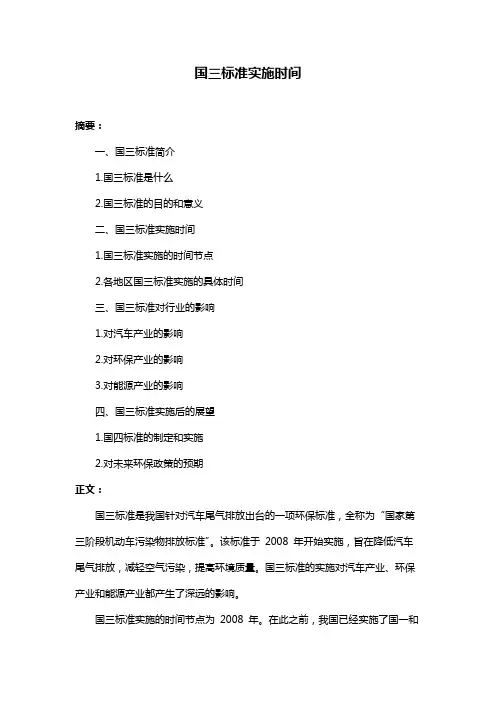 国三标准实施时间

摘要：

一、国三标准简介

1.国三标准是什么

2.国三标准的目的和意义

二、国三标准实施时间

1.国三标准实施的时间节点

2.各地区国三标准实施的具体时间

三、国三标准对行业的影响

1.对汽车产业的影响

2.对环保产业的影响

3.对能源产业的影响

四、国三标准实施后的展望

1.国四标准的制定和实施

2.对未来环保政策的预期

正文：

国三标准是我国针对汽车尾气排放出台的一项环保标准，全称为“国家第三阶段机动车污染物排放标准”。该标准于 2008 年开始实施，旨在降低汽车尾气排放，减轻空气污染，提高环境质量。国三标准的实施对汽车产业、环保产业和能源产业都产生了深远的影响。

国三标准实施的时间节点为 2008 年。在此之前，我国已经实施了国一和